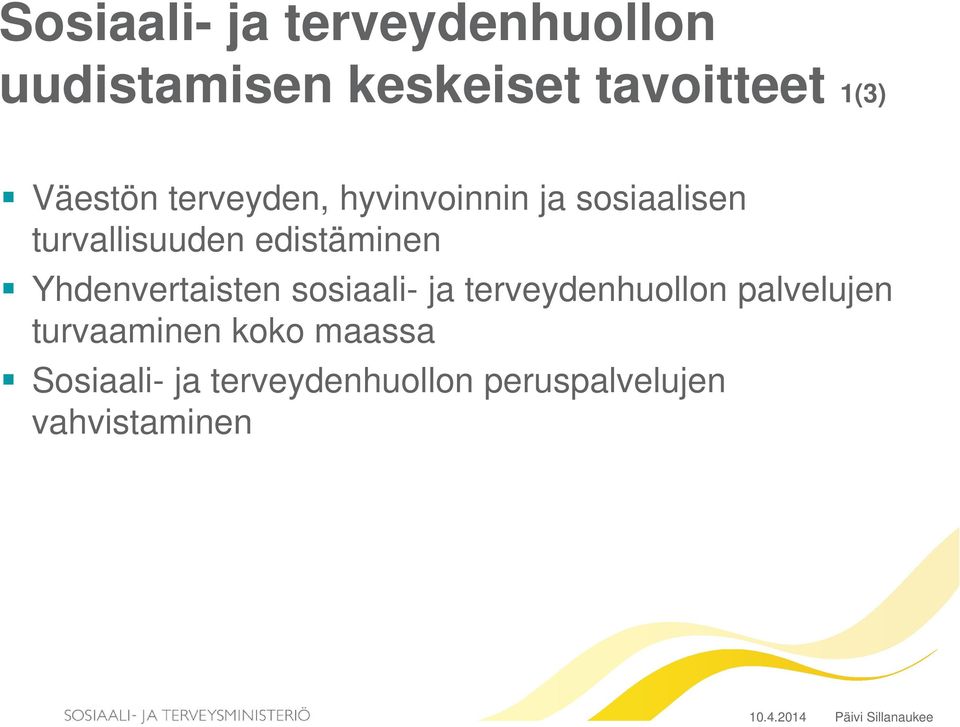 Sosiaali- ja terveydenhuollon uudistamisen keskeiset tavoitteet 1(3)

▪ Väestön terveyden, hyvinvoinnin ja sosiaalisen turvallisuuden edistäminen

▪ Yhdenvertaisten sosiaali- ja terveydenhuollon palvelujen turvaaminen koko maassa

▪ Sosiaali- ja terveydenhuollon peruspalvelujen vahvistaminen

SOSIAALI- JA TERVEYSMINISTERIÖ

10.4.2014 Päivi Sillanaukee